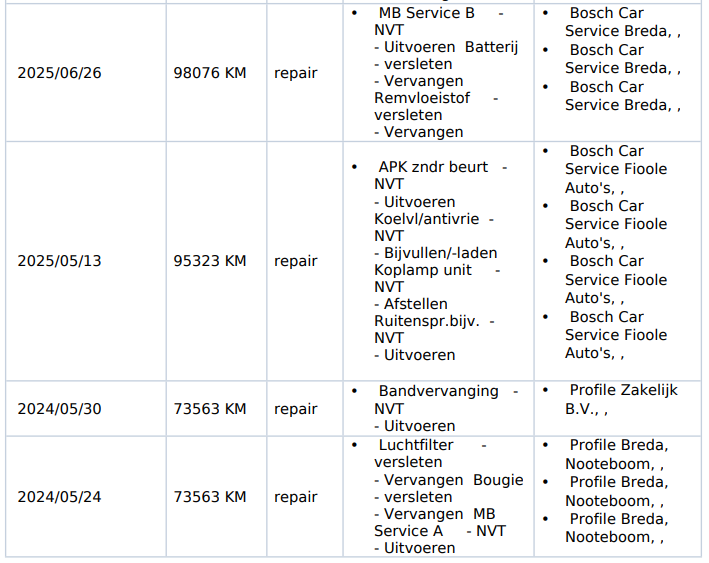 | | | | | |
|---|---|---|---|---|
| 2025/06/26 | 98076 KM | repair | • MB Service B - NVT - Uitvoeren Batterij - versleten - Vervangen Remvloeistof - versleten - Vervangen | • Bosch Car Service Breda, , • Bosch Car Service Breda, , • Bosch Car Service Breda, , |
| 2025/05/13 | 95323 KM | repair | • APK zndr beurt - NVT - Uitvoeren Koelvl/antivrie - NVT - Bijvullen/-laden Koplamp unit - NVT - Afstellen Ruitenspr.bijv. - NVT - Uitvoeren | • Bosch Car Service Fioole Auto's, , • Bosch Car Service Fioole Auto's, , • Bosch Car Service Fioole Auto's, , • Bosch Car Service Fioole Auto's, , |
| 2024/05/30 | 73563 KM | repair | • Bandvervanging - NVT - Uitvoeren | • Profile Zakelijk B.V., , |
| 2024/05/24 | 73563 KM | repair | • Luchtfilter - versleten - Vervangen Bougie - versleten - Vervangen MB Service A - NVT - Uitvoeren | • Profile Breda, Nooteboom, , • Profile Breda, Nooteboom, , • Profile Breda, Nooteboom, , |